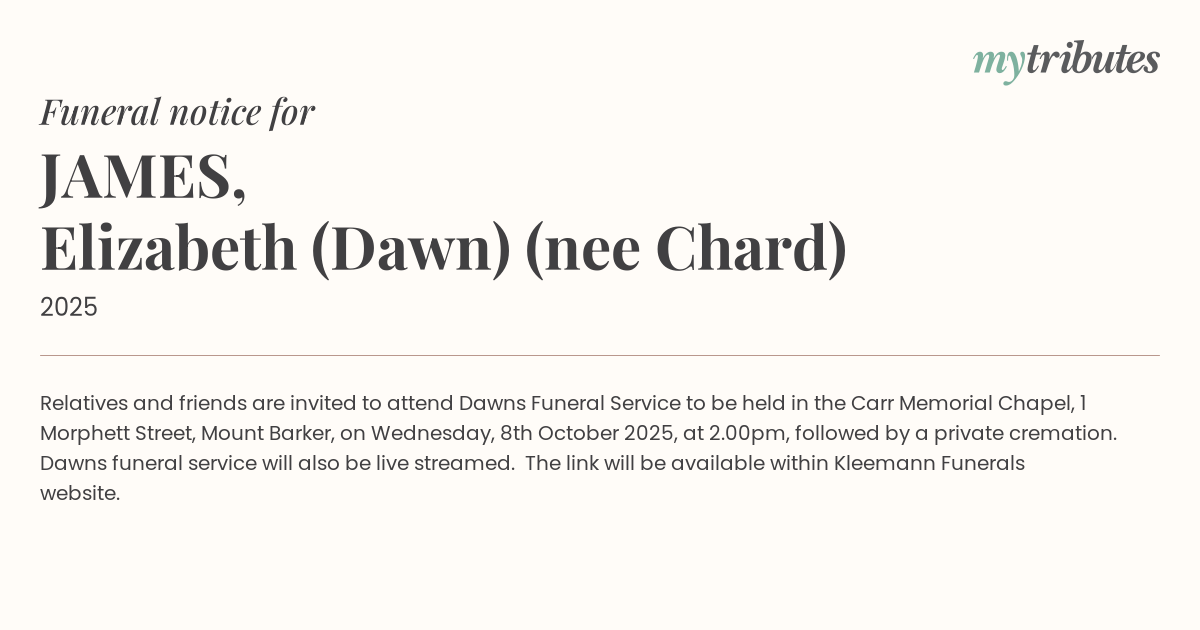 mytributes

Funeral notice for

JAMES,
Elizabeth (Dawn) (nee Chard)

2025

Relatives and friends are invited to attend Dawns Funeral Service to be held in the Carr Memorial Chapel, 1 Morphett Street, Mount Barker, on Wednesday, 8th October 2025, at 2.00pm, followed by a private cremation. Dawns funeral service will also be live streamed. The link will be available within Kleemann Funerals website.